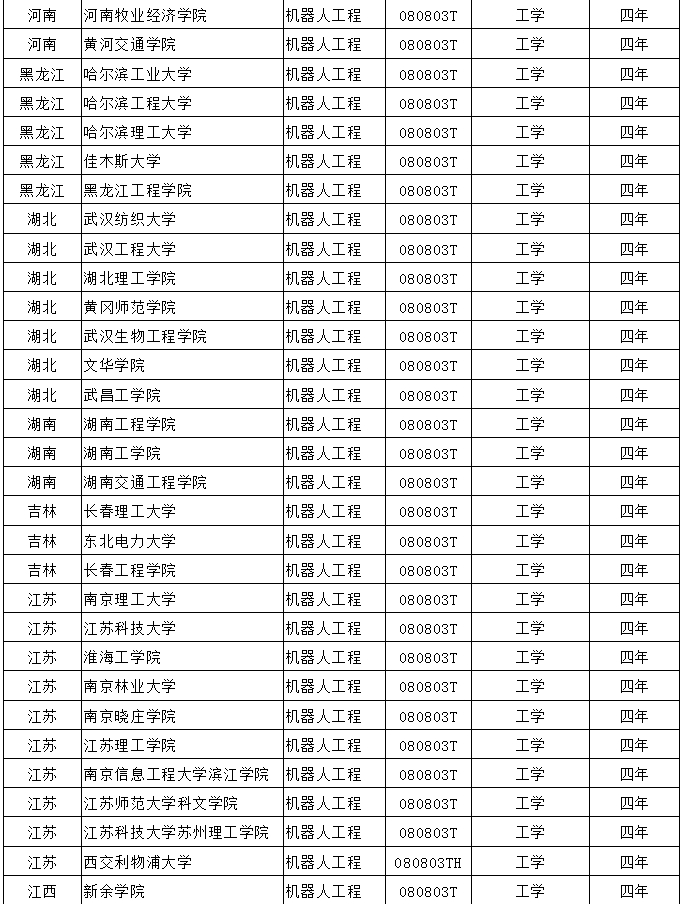 | 河南 | 河南牧业经济学院 | 机器人工程 | 080803T | 工学 | 四年 |
|---|---|---|---|---|---|
| 河南 | 黄河交通学院 | 机器人工程 | 080803T | 工学 | 四年 |
| 黑龙江 | 哈尔滨工业大学 | 机器人工程 | 080803T | 工学 | 四年 |
| 黑龙江 | 哈尔滨工程大学 | 机器人工程 | 080803T | 工学 | 四年 |
| 黑龙江 | 哈尔滨理工大学 | 机器人工程 | 080803T | 工学 | 四年 |
| 黑龙江 | 佳木斯大学 | 机器人工程 | 080803T | 工学 | 四年 |
| 黑龙江 | 黑龙江工程学院 | 机器人工程 | 080803T | 工学 | 四年 |
| 湖北 | 武汉纺织大学 | 机器人工程 | 080803T | 工学 | 四年 |
| 湖北 | 武汉工程大学 | 机器人工程 | 080803T | 工学 | 四年 |
| 湖北 | 湖北理工学院 | 机器人工程 | 080803T | 工学 | 四年 |
| 湖北 | 黄冈师范学院 | 机器人工程 | 080803T | 工学 | 四年 |
| 湖北 | 武汉生物工程学院 | 机器人工程 | 080803T | 工学 | 四年 |
| 湖北 | 文华学院 | 机器人工程 | 080803T | 工学 | 四年 |
| 湖北 | 武昌工学院 | 机器人工程 | 080803T | 工学 | 四年 |
| 湖南 | 湖南工程学院 | 机器人工程 | 080803T | 工学 | 四年 |
| 湖南 | 湖南工学院 | 机器人工程 | 080803T | 工学 | 四年 |
| 湖南 | 湖南交通工程学院 | 机器人工程 | 080803T | 工学 | 四年 |
| 吉林 | 长春理工大学 | 机器人工程 | 080803T | 工学 | 四年 |
| 吉林 | 东北电力大学 | 机器人工程 | 080803T | 工学 | 四年 |
| 吉林 | 长春工程学院 | 机器人工程 | 080803T | 工学 | 四年 |
| 江苏 | 南京理工大学 | 机器人工程 | 080803T | 工学 | 四年 |
| 江苏 | 江苏科技大学 | 机器人工程 | 080803T | 工学 | 四年 |
| 江苏 | 淮海工学院 | 机器人工程 | 080803T | 工学 | 四年 |
| 江苏 | 南京林业大学 | 机器人工程 | 080803T | 工学 | 四年 |
| 江苏 | 南京晓庄学院 | 机器人工程 | 080803T | 工学 | 四年 |
| 江苏 | 江苏理工学院 | 机器人工程 | 080803T | 工学 | 四年 |
| 江苏 | 南京信息工程大学滨江学院 | 机器人工程 | 080803T | 工学 | 四年 |
| 江苏 | 江苏师范大学科文学院 | 机器人工程 | 080803T | 工学 | 四年 |
| 江苏 | 江苏科技大学苏州理工学院 | 机器人工程 | 080803T | 工学 | 四年 |
| 江苏 | 西交利物浦大学 | 机器人工程 | 080803TH | 工学 | 四年 |
| 江西 | 新余学院 | 机器人工程 | 080803T | 工学 | 四年 |